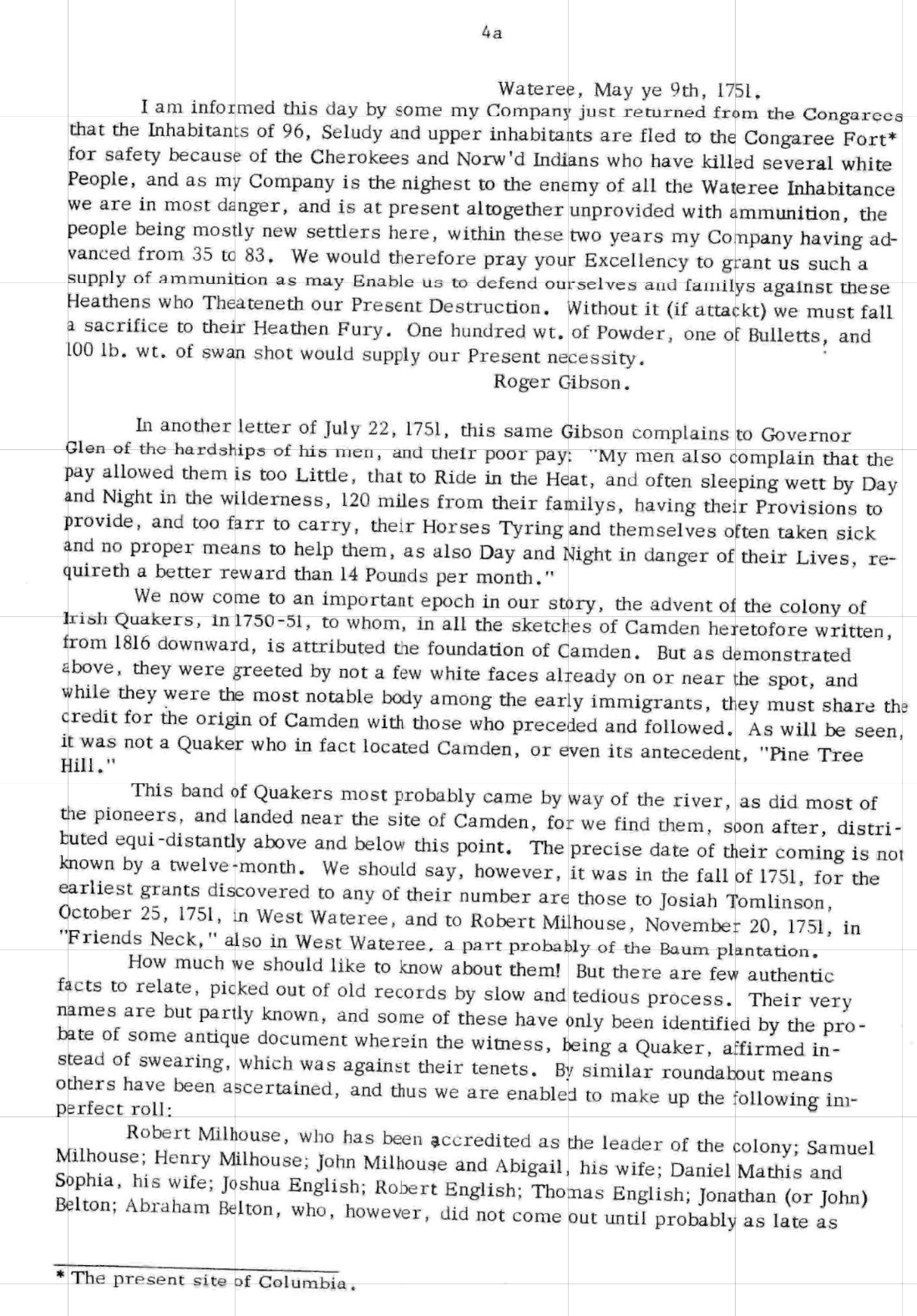 4a

Wateree, May ye 9th, 1751.

I am informed this day by some my Company just returned from the Congarees that the Inhabitants of 96, Seludy and upper inhabitants are fled to the Congaree Fort* for safety because of the Cherokees and Norw'd Indians who have killed several white People, and as my Company is the nighest to the enemy of all the Wateree Inhabitance we are in most danger, and is at present altogether unprovided with ammunition, the people being mostly new settlers here, within these two years my Company having advanced from 35 to 83. We would therefore pray your Excellency to grant us such a supply of ammunition as may Enable us to defend ourselves and familys against these Heathens who Theateneth our Present Destruction. Without it (if attackt) we must fall a sacrifice to their Heathen Fury. One hundred wt. of Powder, one of Bulletts, and 100 lb. wt. of swan shot would supply our Present necessity.

Roger Gibson.

In another letter of July 22, 1751, this same Gibson complains to Governor Glen of the hardships of his men, and their poor pay: "My men also complain that the pay allowed them is too Little, that to Ride in the Heat, and often sleeping wett by Day and Night in the wilderness, 120 miles from their familys, having their Provisions to provide, and too farr to carry, their Horses Tyring and themselves often taken sick and no proper means to help them, as also Day and Night in danger of their Lives, requireth a better reward than 14 Pounds per month."

We now come to an important epoch in our story, the advent of the colony of Irish Quakers, in 1750-51, to whom, in all the sketches of Camden heretofore written, from 1816 downward, is attributed the foundation of Camden. But as demonstrated above, they were greeted by not a few white faces already on or near the spot, and while they were the most notable body among the early immigrants, they must share the credit for the origin of Camden with those who preceded and followed. As will be seen, it was not a Quaker who in fact located Camden, or even its antecedent, "Pine Tree Hill."

This band of Quakers most probably came by way of the river, as did most of the pioneers, and landed near the site of Camden, for we find them, soon after, distributed equi-distantly above and below this point. The precise date of their coming is not known by a twelve-month. We should say, however, it was in the fall of 1751, for the earliest grants discovered to any of their number are those to Josiah Tomlinson, October 25, 1751, in West Wateree, and to Robert Milhouse, November 20, 1751, in "Friends Neck," also in West Wateree, a part probably of the Baum plantation.

How much we should like to know about them! But there are few authentic facts to relate, picked out of old records by slow and tedious process. Their very names are but partly known, and some of these have only been identified by the probate of some antique document wherein the witness, being a Quaker, affirmed instead of swearing, which was against their tenets. By similar roundabout means others have been ascertained, and thus we are enabled to make up the following imperfect roll:

Robert Milhouse, who has been accredited as the leader of the colony; Samuel Milhouse; Henry Milhouse; John Milhouse and Abigail, his wife; Daniel Mathis and Sophia, his wife; Joshua English; Robert English; Thomas English; Jonathan (or John) Belton; Abraham Belton, who, however, did not come out until probably as late as

* The present site of Columbia.